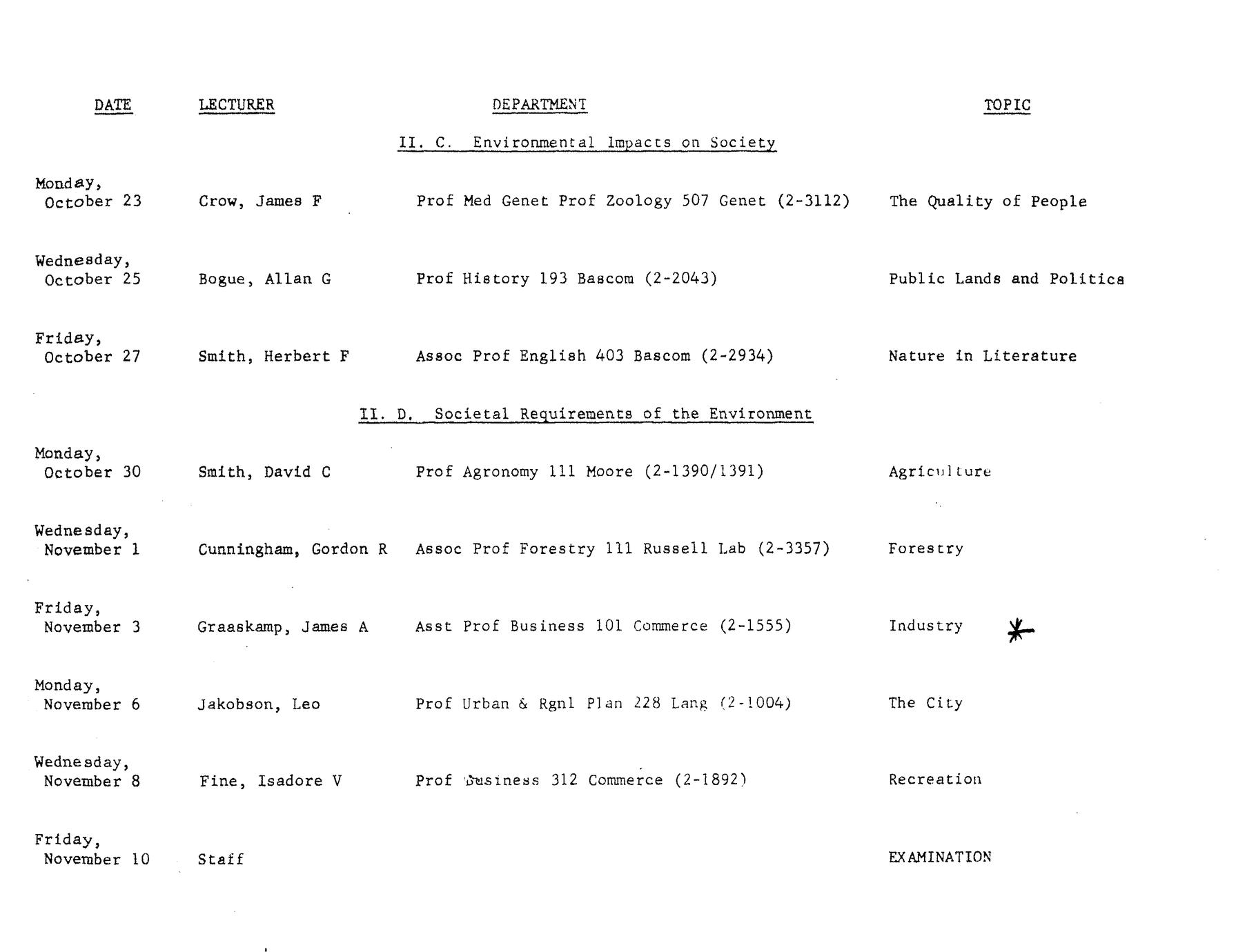 | DATE | LECTURER | DEPARTMENT | TOPIC |
|---|---|---|---|
| | | II. C. Environmental Impacts on Society | |
| Monday, October 23 | Crow, James F | Prof Med Genet Prof Zoology 507 Genet (2-3112) | The Quality of People |
| Wednesday, October 25 | Bogue, Allan G | Prof History 193 Bascom (2-2043) | Public Lands and Politics |
| Friday, October 27 | Smith, Herbert F | Assoc Prof English 403 Bascom (2-2934) | Nature in Literature |
| | | II. D. Societal Requirements of the Environment | |
| Monday, October 30 | Smith, David C | Prof Agronomy 111 Moore (2-1390/1391) | Agriculture |
| Wednesday, November 1 | Cunningham, Gordon R | Assoc Prof Forestry 111 Russell Lab (2-3357) | Forestry |
| Friday, November 3 | Graaskamp, James A | Asst Prof Business 101 Commerce (2-1555) | Industry * |
| Monday, November 6 | Jakobson, Leo | Prof Urban & Rgnl Plan 228 Lang (2-1004) | The City |
| Wednesday, November 8 | Fine, Isadore V | Prof Business 312 Commerce (2-1892) | Recreation |
| Friday, November 10 | Staff | | EXAMINATION |